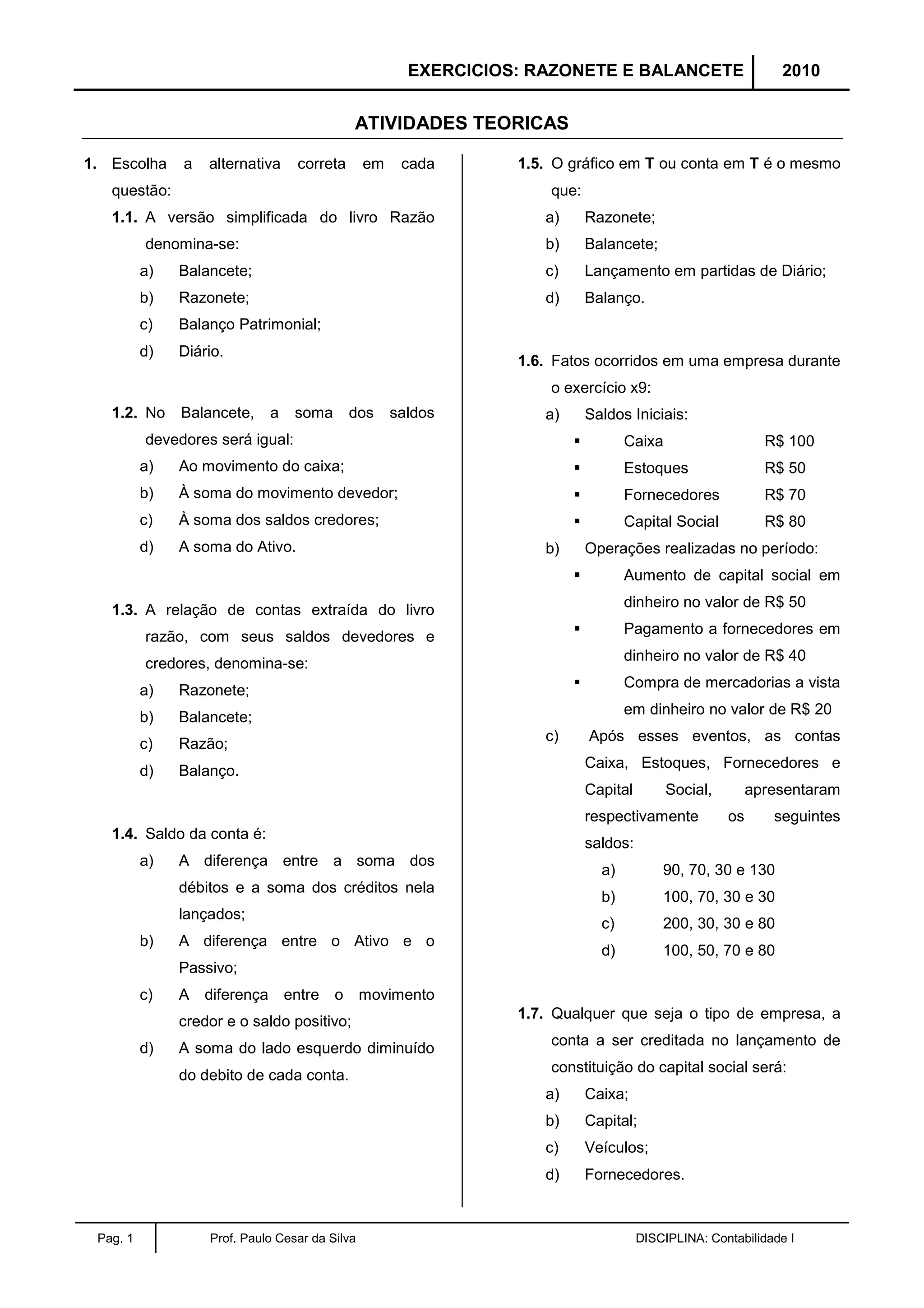 EXERCICIOS: RAZONETE E BALANCETE 2010

ATIVIDADES TEORICAS

1. Escolha a alternativa correta em cada questão:

1.1. A versão simplificada do livro Razão denomina-se:
a) Balancete;
b) Razonete;
c) Balanço Patrimonial;
d) Diário.

1.2. No Balancete, a soma dos saldos devedores será igual:
a) Ao movimento do caixa;
b) À soma do movimento devedor;
c) À soma dos saldos credores;
d) A soma do Ativo.

1.3. A relação de contas extraída do livro razão, com seus saldos devedores e credores, denomina-se:
a) Razonete;
b) Balancete;
c) Razão;
d) Balanço.

1.4. Saldo da conta é:
a) A diferença entre a soma dos débitos e a soma dos créditos nela lançados;
b) A diferença entre o Ativo e o Passivo;
c) A diferença entre o movimento credor e o saldo positivo;
d) A soma do lado esquerdo diminuído do debito de cada conta.

1.5. O gráfico em T ou conta em T é o mesmo que:
a) Razonete;
b) Balancete;
c) Lançamento em partidas de Diário;
d) Balanço.

1.6. Fatos ocorridos em uma empresa durante o exercício x9:
a) Saldos Iniciais:
▪ Caixa R$ 100
▪ Estoques R$ 50
▪ Fornecedores R$ 70
▪ Capital Social R$ 80
b) Operações realizadas no período:
▪ Aumento de capital social em dinheiro no valor de R$ 50
▪ Pagamento a fornecedores em dinheiro no valor de R$ 40
▪ Compra de mercadorias a vista em dinheiro no valor de R$ 20
c) Após esses eventos, as contas Caixa, Estoques, Fornecedores e Capital Social, apresentaram respectivamente os seguintes saldos:
a) 90, 70, 30 e 130
b) 100, 70, 30 e 30
c) 200, 30, 30 e 80
d) 100, 50, 70 e 80

1.7. Qualquer que seja o tipo de empresa, a conta a ser creditada no lançamento de constituição do capital social será:
a) Caixa;
b) Capital;
c) Veículos;
d) Fornecedores.

Pag. 1 Prof. Paulo Cesar da Silva DISCIPLINA: Contabilidade I